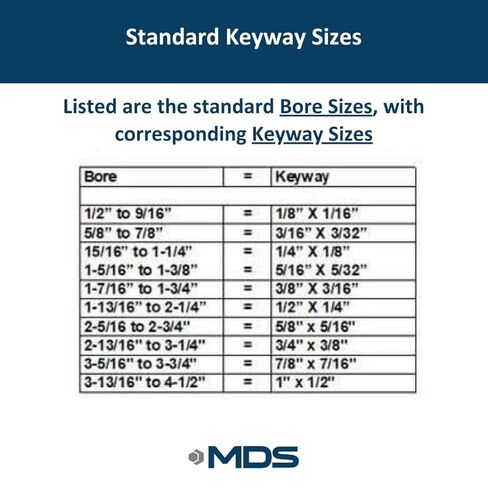 Standard Keyway Sizes

Listed are the standard Bore Sizes, with corresponding Keyway Sizes

| Bore | = | Keyway |
|---|---|---|
| | | |
| 1/2" to 9/16" | = | 1/8" X 1/16" |
| 5/8" to 7/8" | = | 3/16" X 3/32" |
| 15/16" to 1-1/4" | = | 1/4" X 1/8" |
| 1-5/16" to 1-3/8" | = | 5/16" X 5/32" |
| 1-7/16" to 1-3/4" | = | 3/8" X 3/16" |
| 1-13/16" to 2-1/4" | = | 1/2" X 1/4" |
| 2-5/16 to 2-3/4" | = | 5/8" x 5/16" |
| 2-13/16" to 3-1/4" | = | 3/4" x 3/8" |
| 3-5/16" to 3-3/4" | = | 7/8" x 7/16" |
| 3-13/16" to 4-1/2" | = | 1" x 1/2" |

MDS